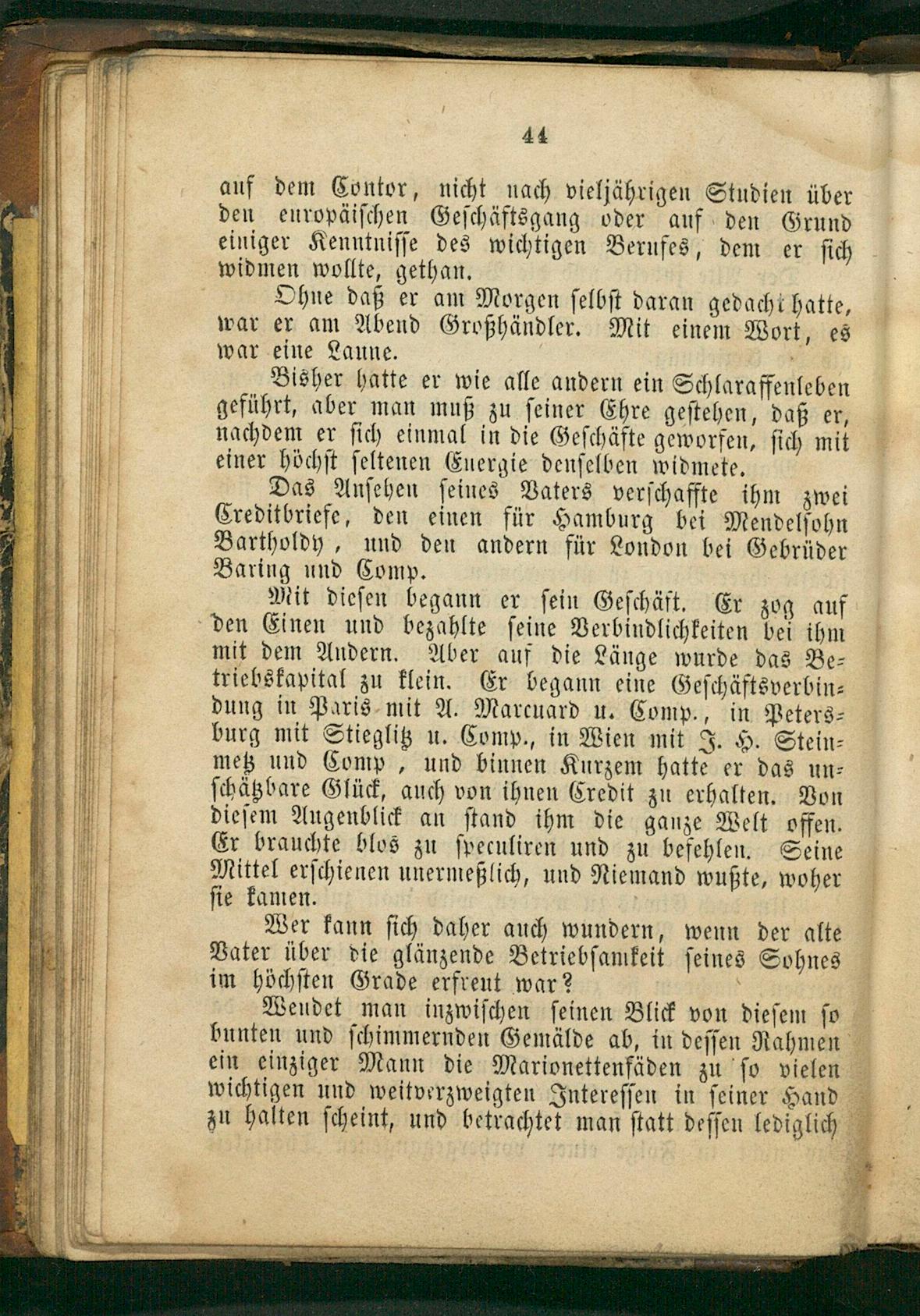 44

auf dem Contor, nicht nach vieljährigen Studien über den europäischen Geschäftsgang oder auf den Grund einiger Kenntnisse des wichtigen Berufes, dem er sich widmen wollte, gethan.

Ohne daß er am Morgen selbst daran gedacht hatte, war er am Abend Großhändler. Mit einem Wort, es war eine Laune.

Bisher hatte er wie alle andern ein Schlaraffenleben geführt, aber man muß zu seiner Ehre gestehen, daß er, nachdem er sich einmal in die Geschäfte geworfen, sich mit einer höchst seltenen Energie denselben widmete.

Das Ansehen seines Vaters verschaffte ihm zwei Creditbriefe, den einen für Hamburg bei Mendelsohn Bartholdy, und den andern für London bei Gebrüder Baring und Comp.

Mit diesen begann er sein Geschäft. Er zog auf den Einen und bezahlte seine Verbindlichkeiten bei ihm mit dem Andern. Aber auf die Länge wurde das Betriebskapital zu klein. Er begann eine Geschäftsverbindung in Paris mit A. Marcuard u. Comp., in Petersburg mit Stieglitz u. Comp., in Wien mit J. H. Steinmetz und Comp, und binnen Kurzem hatte er das unschätzbare Glück, auch von ihnen Credit zu erhalten. Von diesem Augenblick an stand ihm die ganze Welt offen. Er brauchte blos zu speculiren und zu befehlen. Seine Mittel erschienen unermeßlich, und Niemand wußte, woher sie kamen.

Wer kann sich daher auch wundern, wenn der alte Vater über die glänzende Betriebsamkeit seines Sohnes im höchsten Grade erfreut war?

Wendet man inzwischen seinen Blick von diesem so bunten und schimmernden Gemälde ab, in dessen Rahmen ein einziger Mann die Marionettenfäden zu so vielen wichtigen und weitverzweigten Interessen in seiner Hand zu halten scheint, und betrachtet man statt dessen lediglich